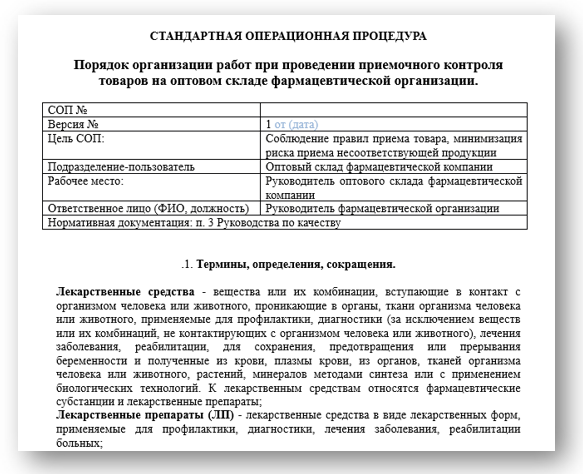 СТАНДАРТНАЯ ОПЕРАЦИОННАЯ ПРОЦЕДУРА

Порядок организации работ при проведении приемочного контроля товаров на оптовом складе фармацевтической организации.

| СОП № | |
|---|---|
| Версия № | 1 от (дата) |
| Цель СОП: | Соблюдение правил приема товара, минимизация риска приема несоответствующей продукции |
| Подразделение-пользователь | Оптовый склад фармацевтической компании |
| Рабочее место: | Руководитель оптового склада фармацевтической компании |
| Ответственное лицо (ФИО, должность) | Руководитель фармацевтической организации |
| Нормативная документация: п. 3 Руководства по качеству | |

.1. Термины, определения, сокращения.

Лекарственные средства - вещества или их комбинации, вступающие в контакт с организмом человека или животного, проникающие в органы, ткани организма человека или животного, применяемые для профилактики, диагностики (за исключением веществ или их комбинаций, не контактирующих с организмом человека или животного), лечения заболевания, реабилитации, для сохранения, предотвращения или прерывания беременности и полученные из крови, плазмы крови, из органов, тканей организма человека или животного, растений, минералов методами синтеза или с применением биологических технологий. К лекарственным средствам относятся фармацевтические субстанции и лекарственные препараты;
Лекарственные препараты (ЛП) - лекарственные средства в виде лекарственных форм, применяемые для профилактики, диагностики, лечения заболевания, реабилитации больных;